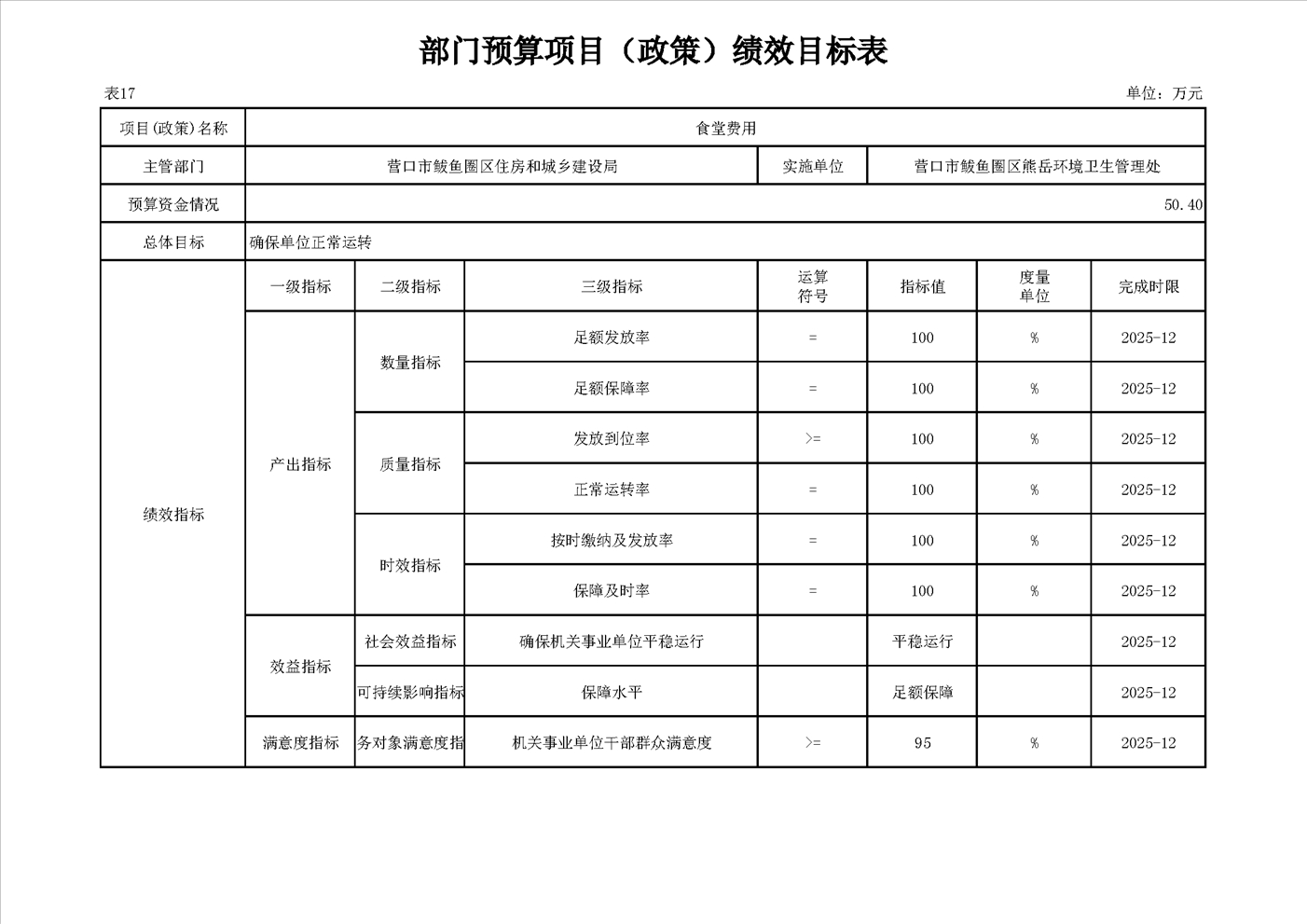 部门预算项目（政策）绩效目标表

表17

单位：万元

| 项目(政策)名称 | 食堂费用 | | | | | | |
|---|---|---|---|---|---|---|---|
| 主管部门 | 营口市鲅鱼圈区住房和城乡建设局 | | | 实施单位 | 营口市鲅鱼圈区熊岳环境卫生管理处 | | |
| 预算资金情况 | 50.40 | | | | | | |
| 总体目标 | 确保单位正常运转 | | | | | | |
| 绩效指标 | 一级指标 | 二级指标 | 三级指标 | 运算符号 | 指标值 | 度量单位 | 完成时限 |
| | 产出指标 | 数量指标 | 足额发放率 | = | 100 | % | 2025-12 |
| | | | 足额保障率 | = | 100 | % | 2025-12 |
| | | 质量指标 | 发放到位率 | >= | 100 | % | 2025-12 |
| | | | 正常运转率 | = | 100 | % | 2025-12 |
| | | 时效指标 | 按时缴纳及发放率 | = | 100 | % | 2025-12 |
| | | | 保障及时率 | = | 100 | % | 2025-12 |
| | 效益指标 | 社会效益指标 | 确保机关事业单位平稳运行 | | 平稳运行 | | 2025-12 |
| | | 可持续影响指标 | 保障水平 | | 足额保障 | | 2025-12 |
| | 满意度指标 | 务对象满意度指 | 机关事业单位干部群众满意度 | >= | 95 | % | 2025-12 |